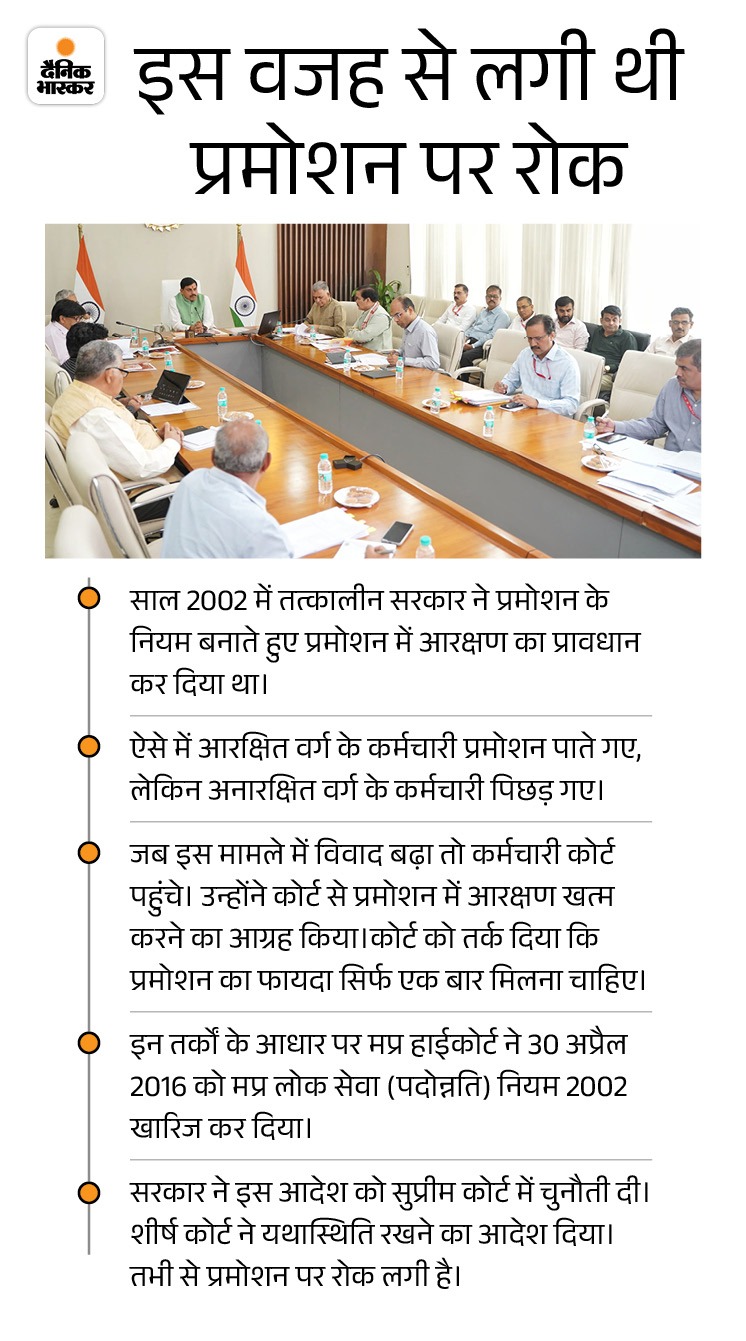 दैनिक भास्कर

इस वजह से लगी थी प्रमोशन पर रोक

साल 2002 में तत्कालीन सरकार ने प्रमोशन के नियम बनाते हुए प्रमोशन में आरक्षण का प्रावधान कर दिया था।

ऐसे में आरक्षित वर्ग के कर्मचारी प्रमोशन पाते गए, लेकिन अनारक्षित वर्ग के कर्मचारी पिछड़ गए।

जब इस मामले में विवाद बढ़ा तो कर्मचारी कोर्ट पहुंचे। उन्होंने कोर्ट से प्रमोशन में आरक्षण खत्म करने का आग्रह किया।कोर्ट को तर्क दिया कि प्रमोशन का फायदा सिर्फ एक बार मिलना चाहिए।

इन तर्कों के आधार पर मप्र हाईकोर्ट ने 30 अप्रैल 2016 को मप्र लोक सेवा (पदोन्नति) नियम 2002 खारिज कर दिया।

सरकार ने इस आदेश को सुप्रीम कोर्ट में चुनौती दी। शीर्ष कोर्ट ने यथास्थिति रखने का आदेश दिया। तभी से प्रमोशन पर रोक लगी है।